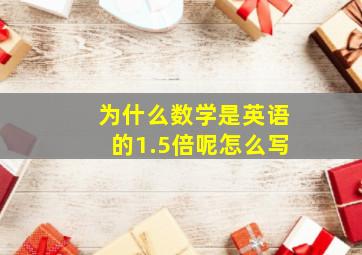 为什么数学是英语的1.5倍呢怎么写